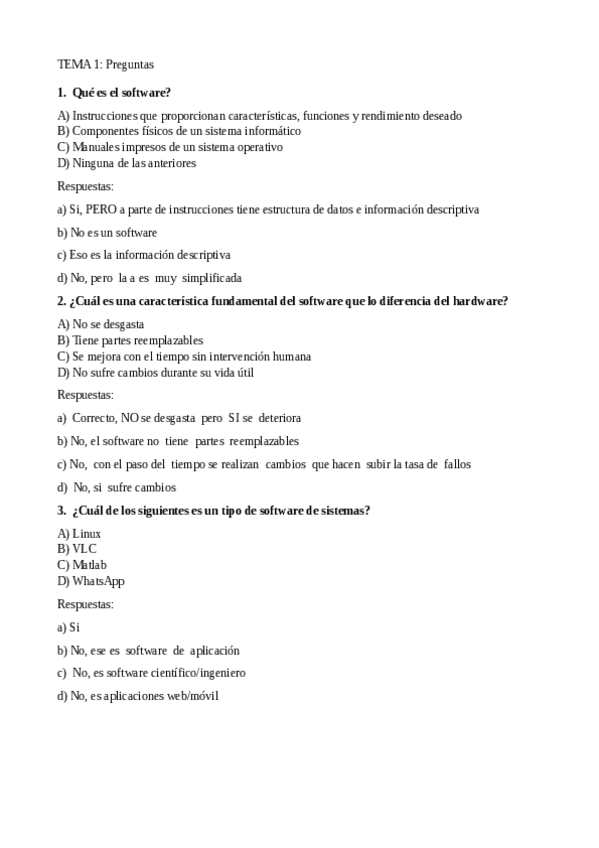 TEMA 1: Preguntas

1. Qué es el software?

A) Instrucciones que proporcionan características, funciones y rendimiento deseado
B) Componentes físicos de un sistema informático
C) Manuales impresos de un sistema operativo
D) Ninguna de las anteriores

Respuestas:

a) Si, PERO a parte de instrucciones tiene estructura de datos e información descriptiva

b) No es un software

c) Eso es la información descriptiva

d) No, pero la a es muy simplificada

2. ¿Cuál es una característica fundamental del software que lo diferencia del hardware?

A) No se desgasta
B) Tiene partes reemplazables
C) Se mejora con el tiempo sin intervención humana
D) No sufre cambios durante su vida útil

Respuestas:

a) Correcto, NO se desgasta pero SI se deteriora

b) No, el software no tiene partes reemplazables

c) No, con el paso del tiempo se realizan cambios que hacen subir la tasa de fallos

d) No, si sufre cambios

3. ¿Cuál de los siguientes es un tipo de software de sistemas?

A) Linux
B) VLC
C) Matlab
D) WhatsApp

Respuestas:

a) Si

b) No, ese es software de aplicación

c) No, es software científico/ingeniero

d) No, es aplicaciones web/móvil